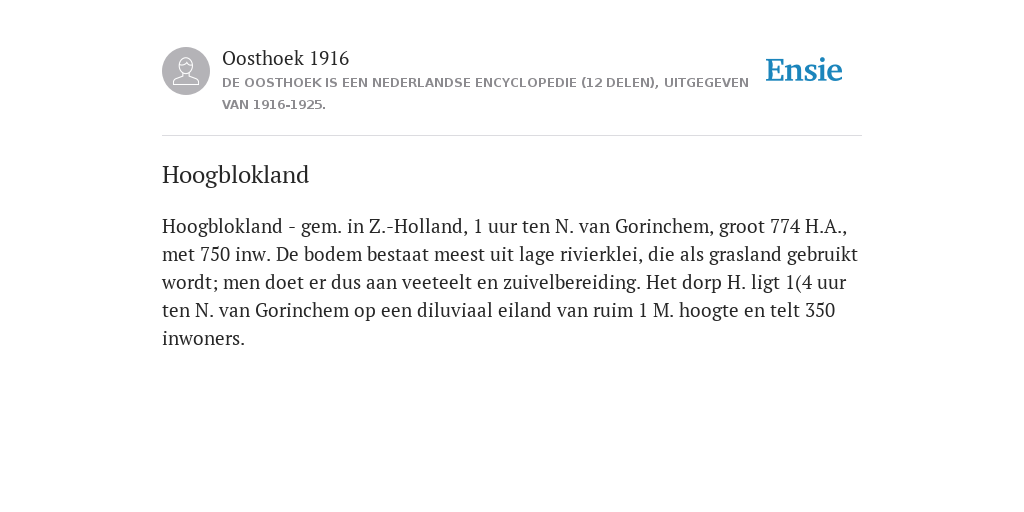 Oosthoek 1916

DE OOSTHOEK IS EEN NEDERLANDSE ENCYCLOPEDIE (12 DELEN), UITGEGEVEN VAN 1916-1925.

Ensie

Hoogblokland

Hoogblokland - gem. in Z.-Holland, 1 uur ten N. van Gorinchem, groot 774 H.A., met 750 inw. De bodem bestaat meest uit lage rivierklei, die als grasland gebruikt wordt; men doet er dus aan veeteelt en zuivelbereiding. Het dorp H. ligt 1(4 uur ten N. van Gorinchem op een diluviaal eiland van ruim 1 M. hoogte en telt 350 inwoners.